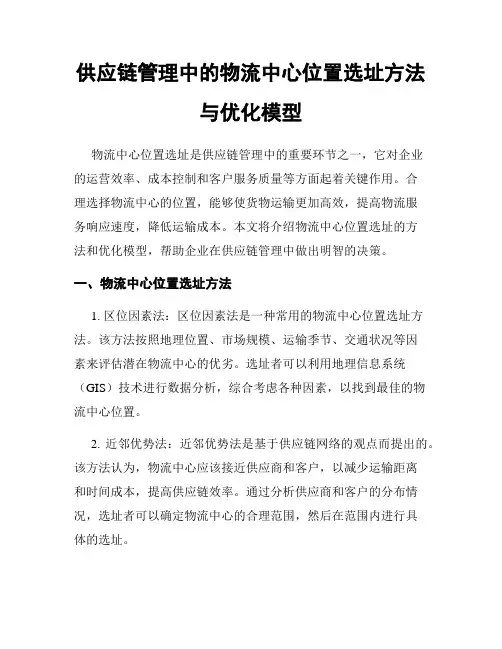 供应链管理中的物流中心位置选址方法与优化模型

物流中心位置选址是供应链管理中的重要环节之一，它对企业的运营效率、成本控制和客户服务质量等方面起着关键作用。合理选择物流中心的位置，能够使货物运输更加高效，提高物流服务响应速度，降低运输成本。本文将介绍物流中心位置选址的方法和优化模型，帮助企业在供应链管理中做出明智的决策。

一、物流中心位置选址方法

1. 区位因素法：区位因素法是一种常用的物流中心位置选址方法。该方法按照地理位置、市场规模、运输季节、交通状况等因素来评估潜在物流中心的优劣。选址者可以利用地理信息系统（GIS）技术进行数据分析，综合考虑各种因素，以找到最佳的物流中心位置。

2. 近邻优势法：近邻优势法是基于供应链网络的观点而提出的。该方法认为，物流中心应该接近供应商和客户，以减少运输距离和时间成本，提高供应链效率。通过分析供应商和客户的分布情况，选址者可以确定物流中心的合理范围，然后在范围内进行具体的选址。